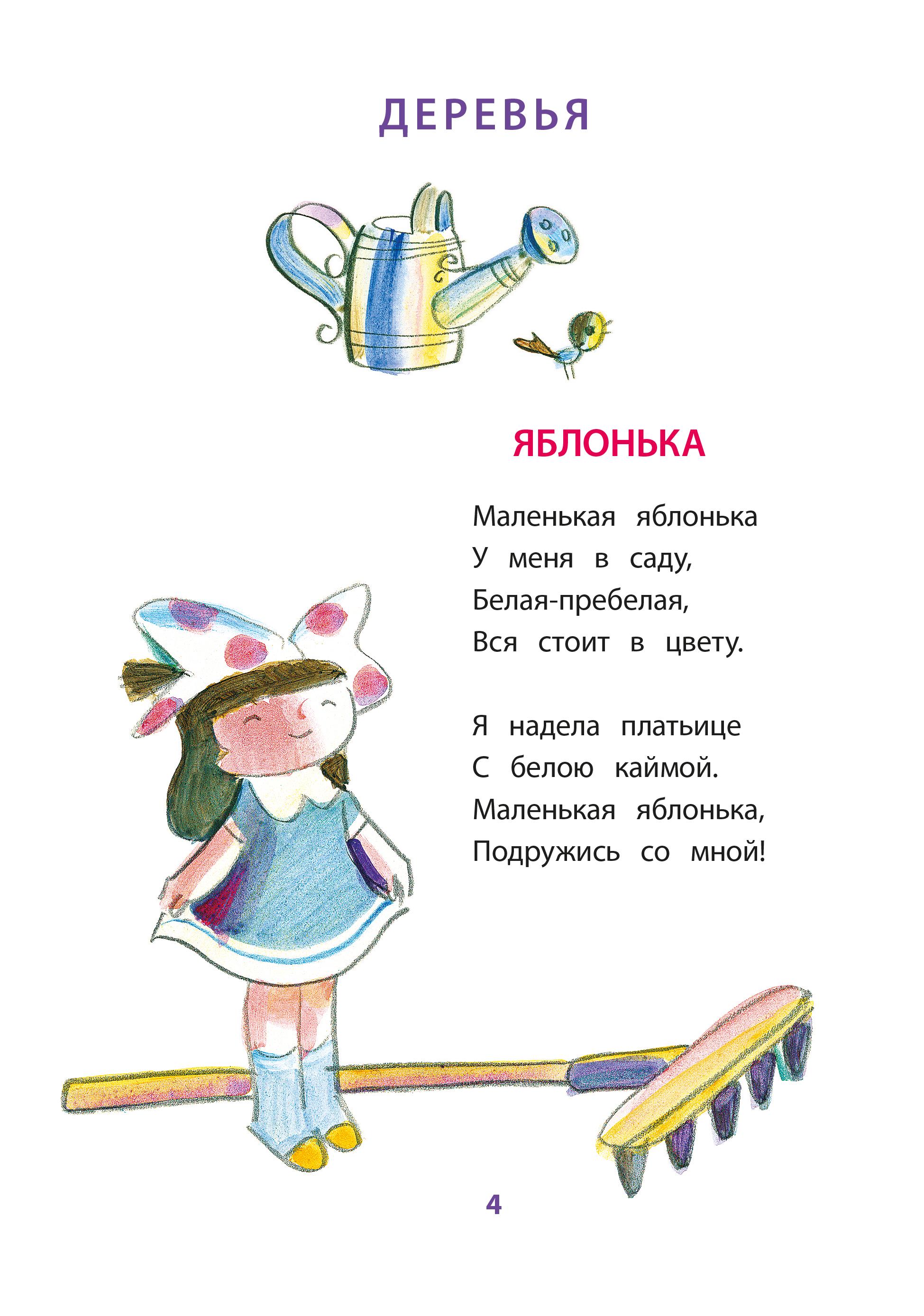 ДЕРЕВЬЯ

ЯБЛОНЬКА

Маленькая яблонька
У меня в саду,
Белая-пребелая,
Вся стоит в цвету.

Я надела платьице
С белою каймой.
Маленькая яблонька,
Подружись со мной!

4